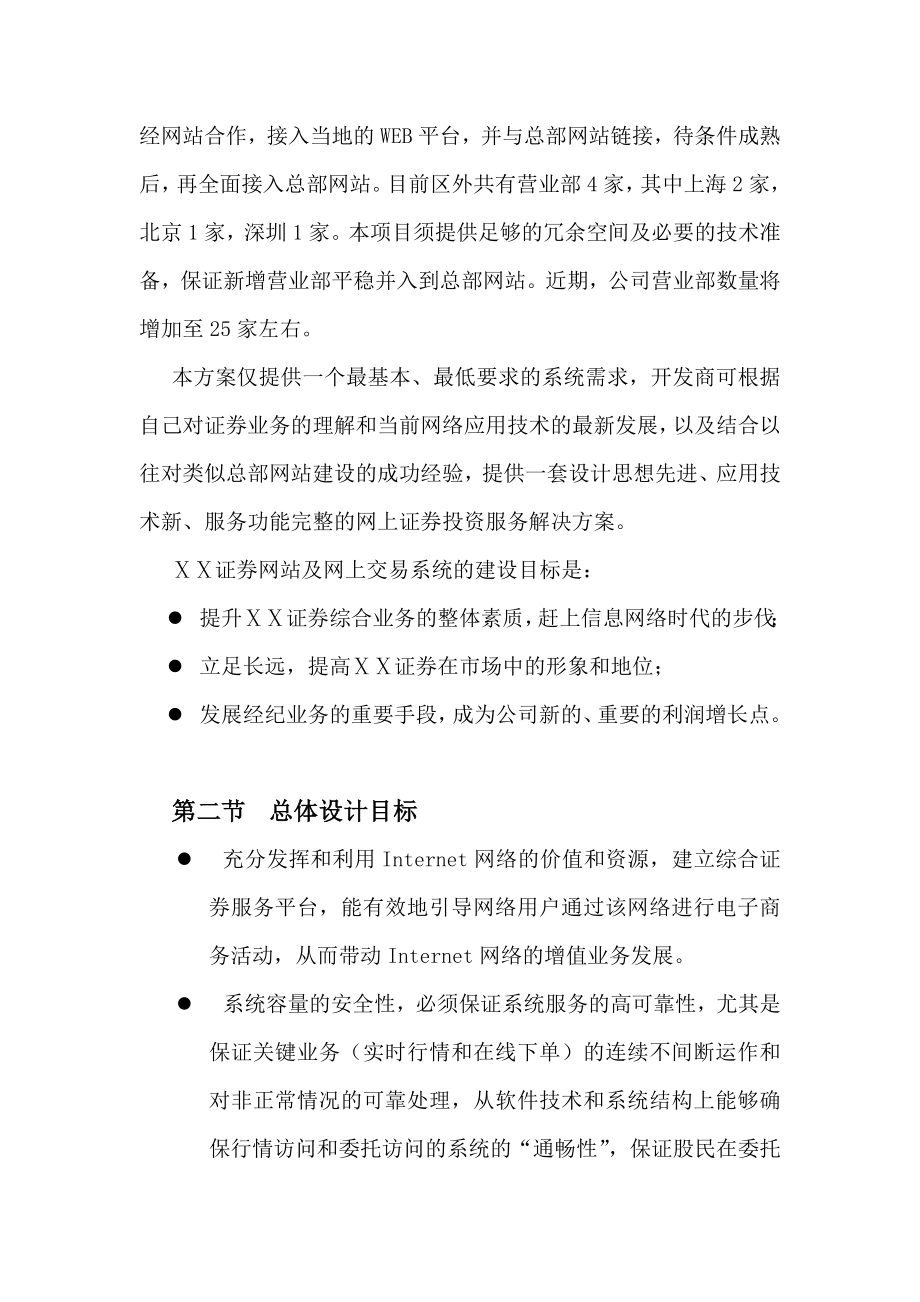 经网站合作，接入当地的WEB平台，并与总部网站链接，待条件成熟后，再全面接入总部网站。目前区外共有营业部4家，其中上海2家，北京1家，深圳1家。本项目须提供足够的冗余空间及必要的技术准备，保证新增营业部平稳并入到总部网站。近期，公司营业部数量将增加至25家左右。

本方案仅提供一个最基本、最低要求的系统需求，开发商可根据自己对证券业务的理解和当前网络应用技术的最新发展，以及结合以往对类似总部网站建设的成功经验，提供一套设计思想先进、应用技术新、服务功能完整的网上证券投资服务解决方案。

ＸＸ证券网站及网上交易系统的建设目标是：

● 提升ＸＸ证券综合业务的整体素质，赶上信息网络时代的步伐；

● 立足长远，提高ＸＸ证券在市场中的形象和地位；

● 发展经纪业务的重要手段，成为公司新的、重要的利润增长点。

第二节 总体设计目标

● 充分发挥和利用Internet网络的价值和资源，建立综合证券服务平台，能有效地引导网络用户通过该网络进行电子商务活动，从而带动Internet网络的增值业务发展。

● 系统容量的安全性，必须保证系统服务的高可靠性，尤其是保证关键业务（实时行情和在线下单）的连续不间断运作和对非正常情况的可靠处理，从软件技术和系统结构上能够确保行情访问和委托访问的系统的“通畅性”，保证股民在委托